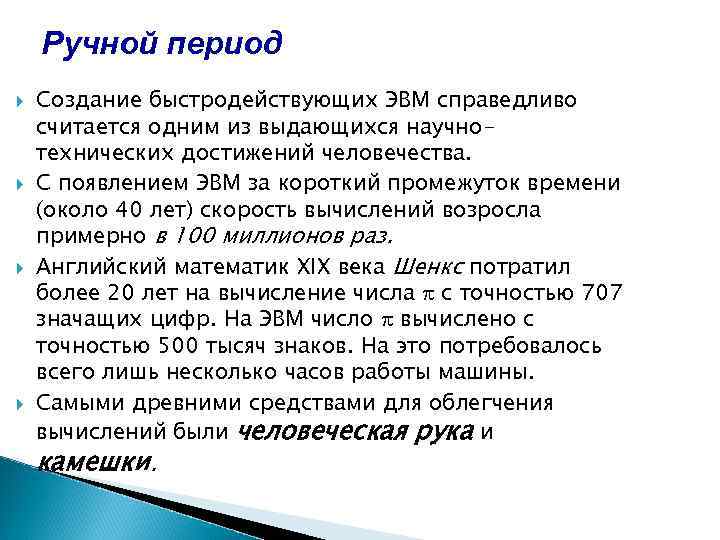 Ручной период

Создание быстродействующих ЭВМ справедливо считается одним из выдающихся научно-технических достижений человечества.

С появлением ЭВМ за короткий промежуток времени (около 40 лет) скорость вычислений возросла примерно в 100 миллионов раз.

Английский математик XIX века Шенкс потратил более 20 лет на вычисление числа $\pi$ с точностью 707 значащих цифр. На ЭВМ число $\pi$ вычислено с точностью 500 тысяч знаков. На это потребовалось всего лишь несколько часов работы машины.

Самыми древними средствами для облегчения вычислений были человеческая рука и камешки.